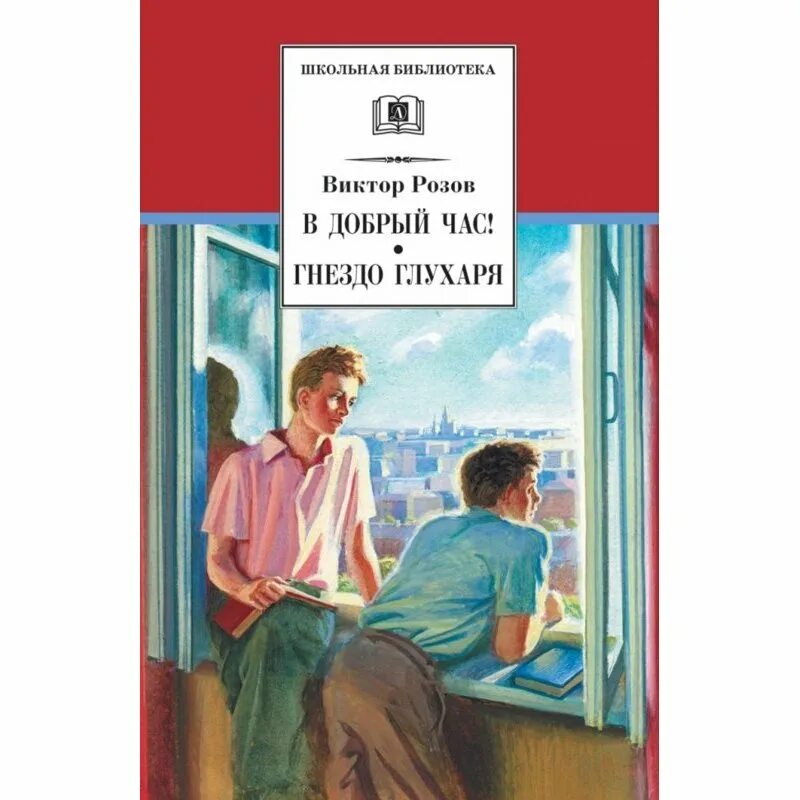 ШКОЛЬНАЯ БИБЛИОТЕКА

Д

Виктор Розов

В ДОБРЫЙ ЧАС!

•

ГНЕЗДО ГЛУХАРЯ